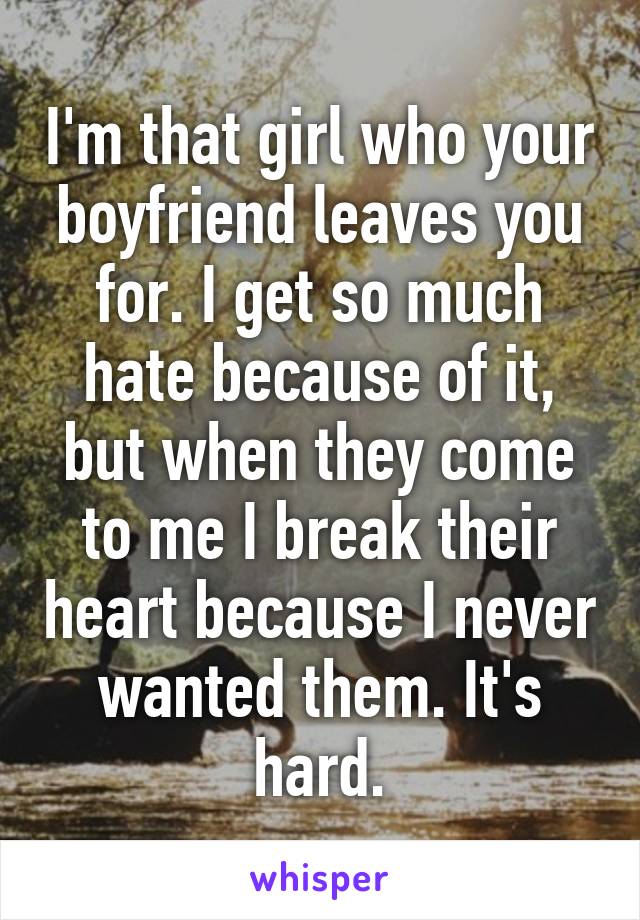 I'm that girl who your boyfriend leaves you for. I get so much hate because of it, but when they come to me I break their heart because I never wanted them. It's hard.

whisper